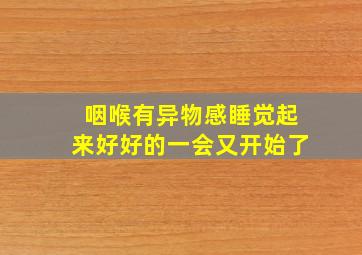 咽喉有异物感睡觉起来好好的一会又开始了